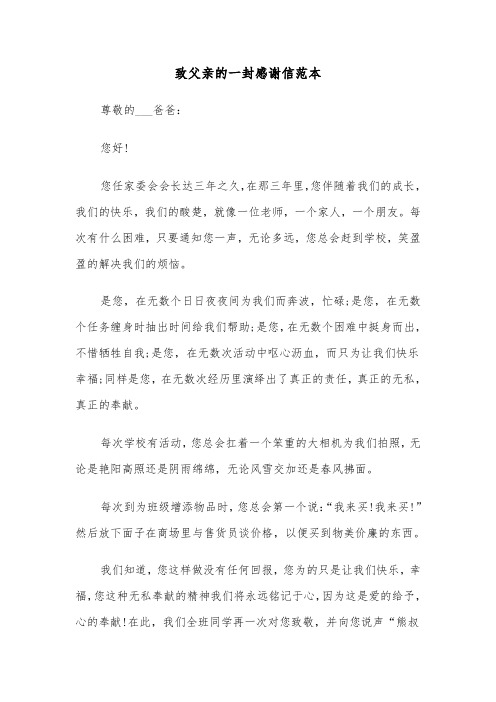 致父亲的一封感谢信范本

尊敬的___爸爸：

您好！

您任家委会会长达三年之久，在那三年里，您伴随着我们的成长，我们的快乐，我们的酸楚，就像一位老师，一个家人，一个朋友。每次有什么困难，只要通知您一声，无论多远，您总会赶到学校，笑盈盈的解决我们的烦恼。

是您，在无数个日日夜夜间为我们而奔波，忙碌；是您，在无数个任务缠身时抽出时间给我们帮助；是您，在无数个困难中挺身而出，不惜牺牲自我；是您，在无数次活动中呕心沥血，而只为让我们快乐幸福；同样是您，在无数次经历里演绎出了真正的责任，真正的无私，真正的奉献。

每次学校有活动，您总会扛着一个笨重的大相机为我们拍照，无论是艳阳高照还是阴雨绵绵，无论风雪交加还是春风拂面。

每次到为班级增添物品时，您总会第一个说：“我来买！我来买！”然后放下面子在商场里与售货员谈价格，以便买到物美价廉的东西。

我们知道，您这样做没有任何回报，您为的只是让我们快乐，幸福，您这种无私奉献的精神我们将永远铭记于心，因为这是爱的给予，心的奉献！在此，我们全班同学再一次对您致敬，并向您说声“熊叔